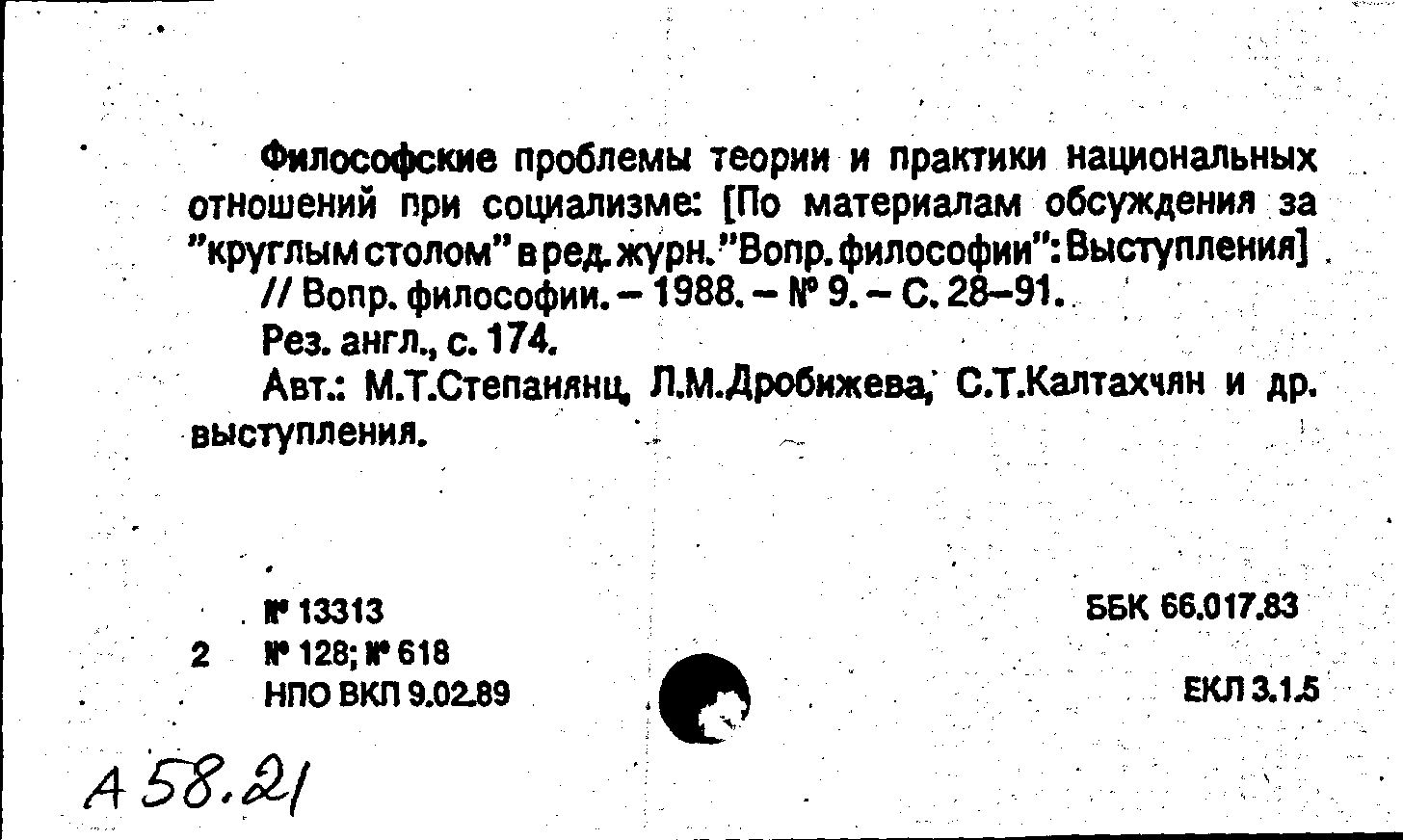 Философские проблемы теории и практики национальных отношений при социализме: [По материалам обсуждения за "круглым столом" в ред. журн. "Вопр. философии": Выступления]
// Вопр. философии. – 1988. – № 9. – С. 28–91.
Рез. англ., с. 174.
Авт.: М.Т.Степанянц, Л.М.Дробижева, С.Т.Калтахчян и др. выступления.

№ 13313
2 № 128; № 618
НПО ВКП 9.02.89

ББК 66.017.83

ЕКЛ 3.1.5

А 58.21